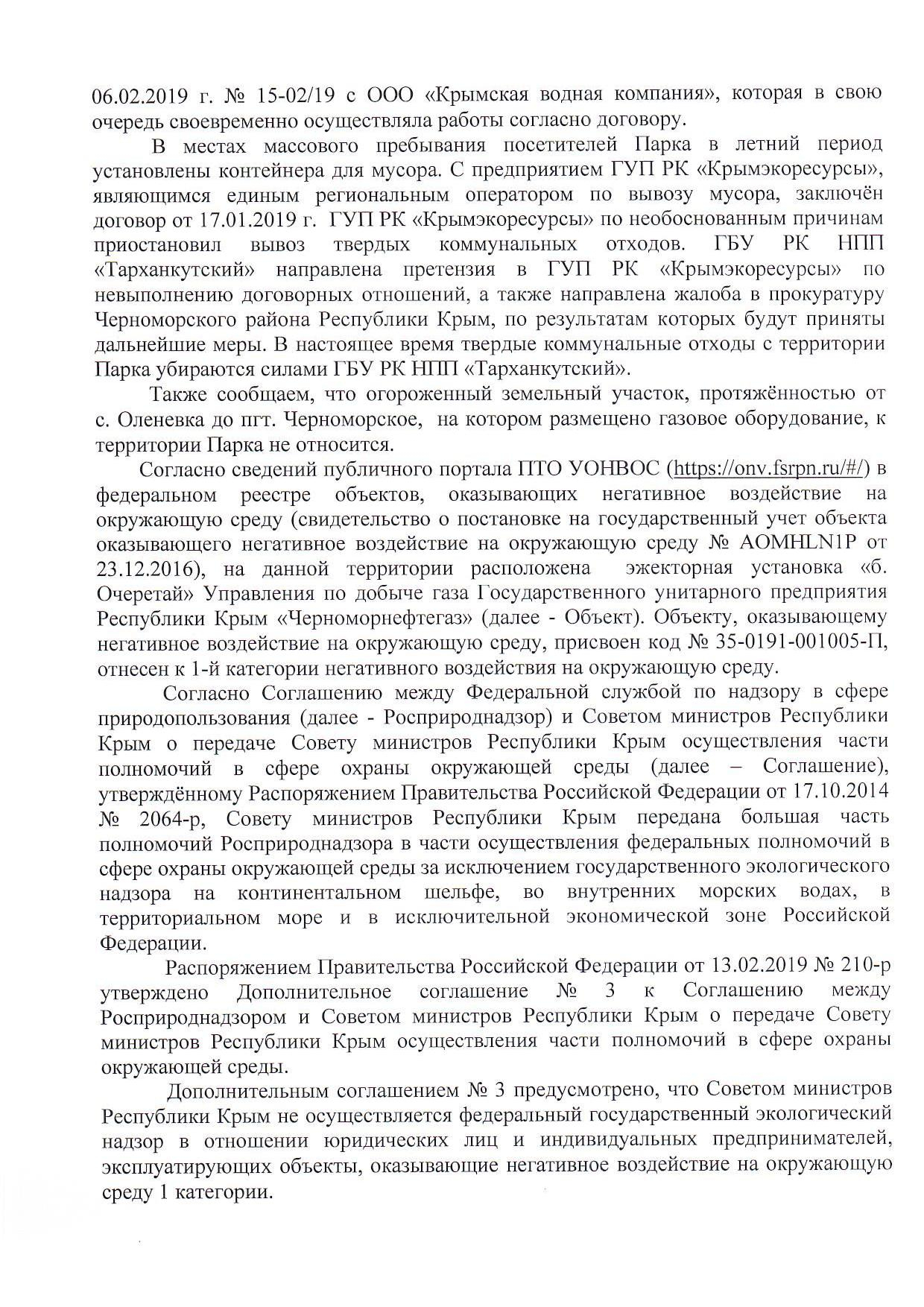 06.02.2019 г. № 15-02/19 с ООО «Крымская водная компания», которая в свою очередь своевременно осуществляла работы согласно договору.

В местах массового пребывания посетителей Парка в летний период установлены контейнера для мусора. С предприятием ГУП РК «Крымэкоресурсы», являющимся единым региональным оператором по вывозу мусора, заключён договор от 17.01.2019 г. ГУП РК «Крымэкоресурсы» по необоснованным причинам приостановил вывоз твердых коммунальных отходов. ГБУ РК НПП «Тарханкутский» направлена претензия в ГУП РК «Крымэкоресурсы» по невыполнению договорных отношений, а также направлена жалоба в прокуратуру Черноморского района Республики Крым, по результатам которых будут приняты дальнейшие меры. В настоящее время твердые коммунальные отходы с территории Парка убираются силами ГБУ РК НПП «Тарханкутский».

Также сообщаем, что огороженный земельный участок, протяжённостью от с. Оленевка до пгт. Черноморское, на котором размещено газовое оборудование, к территории Парка не относится.

Согласно сведений публичного портала ПТО УОНВОС (https://onv.fsrpn.ru/#/) в федеральном реестре объектов, оказывающих негативное воздействие на окружающую среду (свидетельство о постановке на государственный учет объекта оказывающего негативное воздействие на окружающую среду № AOMHLN1P от 23.12.2016), на данной территории расположена эжекторная установка «б. Очеретай» Управления по добыче газа Государственного унитарного предприятия Республики Крым «Черноморнефтегаз» (далее - Объект). Объекту, оказывающему негативное воздействие на окружающую среду, присвоен код № 35-0191-001005-П, отнесен к 1-й категории негативного воздействия на окружающую среду.

Согласно Соглашению между Федеральной службой по надзору в сфере природопользования (далее - Росприроднадзор) и Советом министров Республики Крым о передаче Совету министров Республики Крым осуществления части полномочий в сфере охраны окружающей среды (далее – Соглашение), утверждённому Распоряжением Правительства Российской Федерации от 17.10.2014 № 2064-р, Совету министров Республики Крым передана большая часть полномочий Росприроднадзора в части осуществления федеральных полномочий в сфере охраны окружающей среды за исключением государственного экологического надзора на континентальном шельфе, во внутренних морских водах, в территориальном море и в исключительной экономической зоне Российской Федерации.

Распоряжением Правительства Российской Федерации от 13.02.2019 № 210-р утверждено Дополнительное соглашение № 3 к Соглашению между Росприроднадзором и Советом министров Республики Крым о передаче Совету министров Республики Крым осуществления части полномочий в сфере охраны окружающей среды.

Дополнительным соглашением № 3 предусмотрено, что Советом министров Республики Крым не осуществляется федеральный государственный экологический надзор в отношении юридических лиц и индивидуальных предпринимателей, эксплуатирующих объекты, оказывающие негативное воздействие на окружающую среду 1 категории.